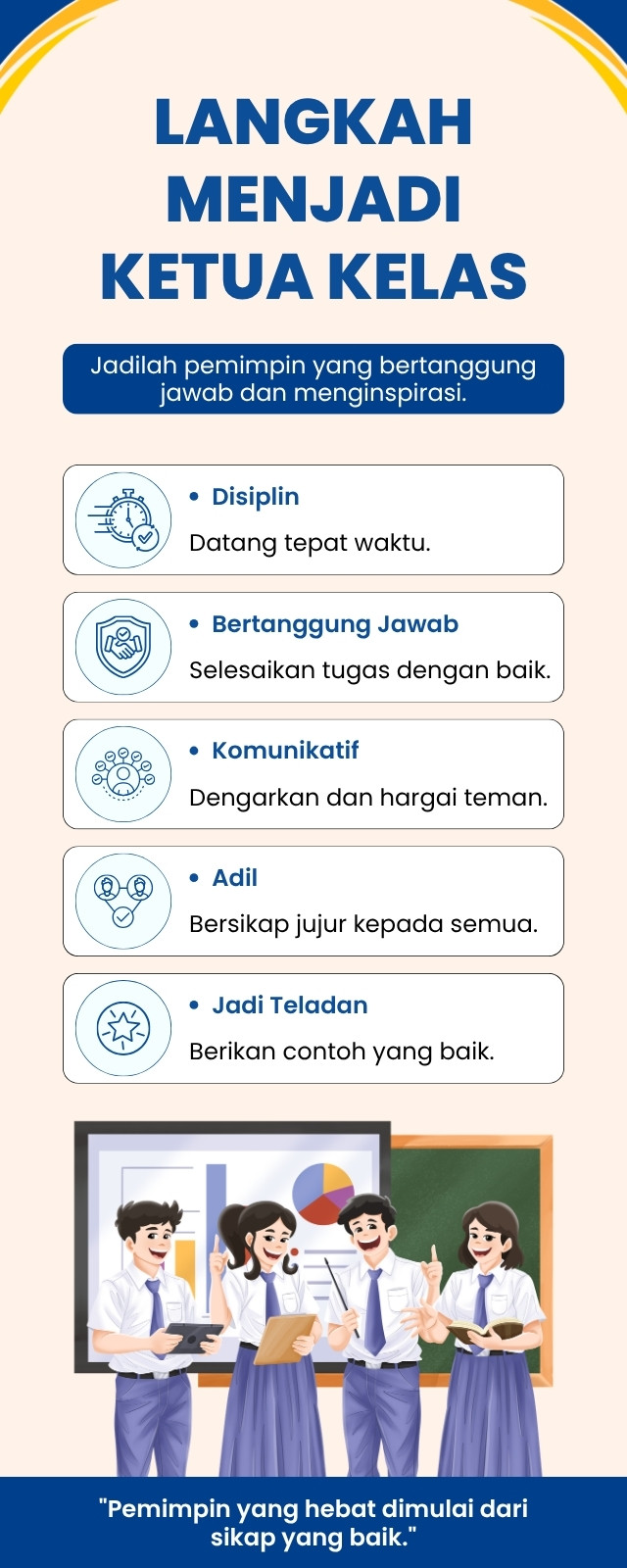 LANGKAH MENJADI KETUA KELAS

Jadilah pemimpin yang bertanggung jawab dan menginspirasi.

• Disiplin
Datang tepat waktu.

• Bertanggung Jawab
Selesaikan tugas dengan baik.

• Komunikatif
Dengarkan dan hargai teman.

• Adil
Bersikap jujur kepada semua.

• Jadi Teladan
Berikan contoh yang baik.

"Pemimpin yang hebat dimulai dari sikap yang baik."